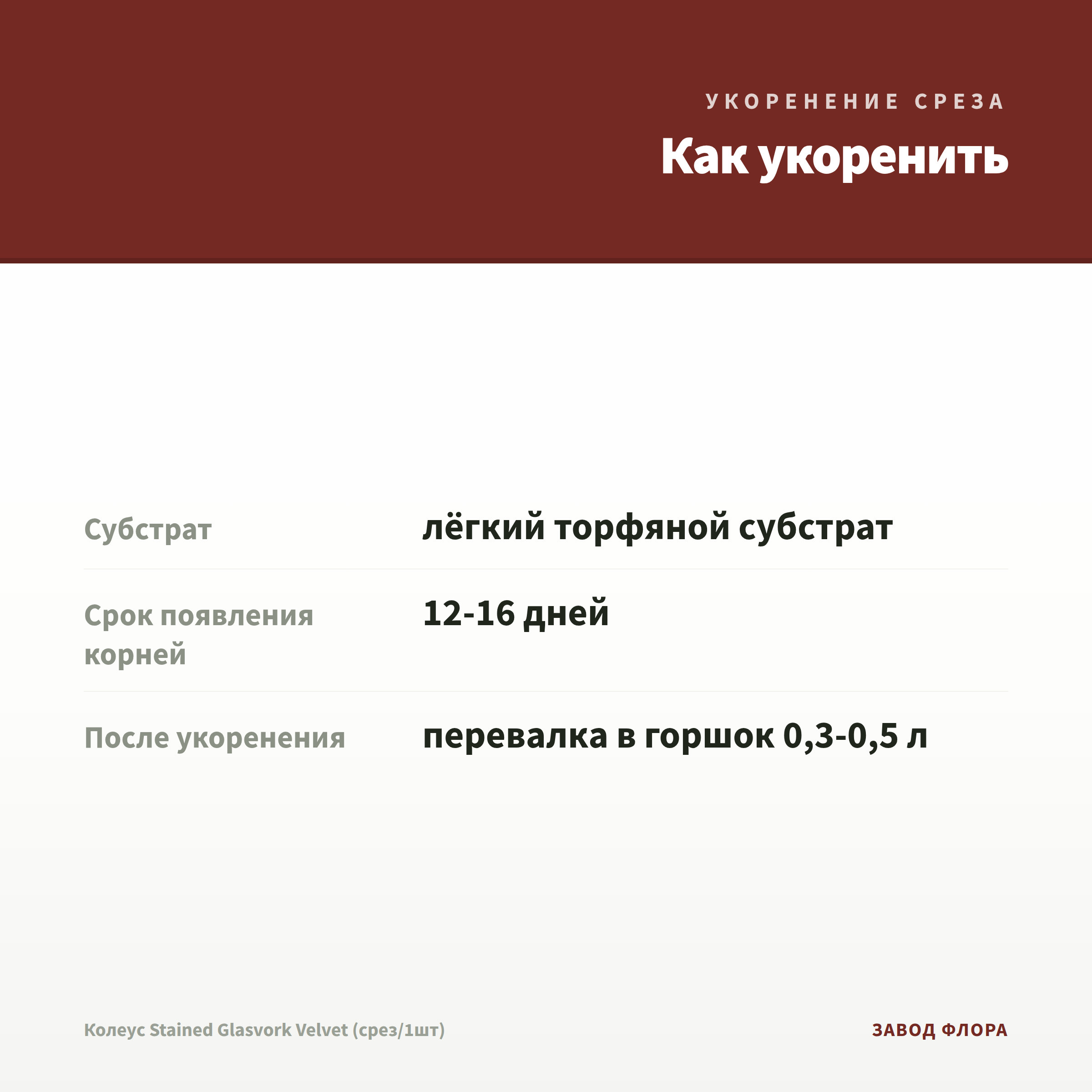 УКОРЕНЕНИЕ СРЕЗА

Как укоренить

Субстрат
лёгкий торфяной субстрат

Срок появления корней
12-16 дней

После укоренения
перевалка в горшок 0,3-0,5 л

Колеус Stained Glasvork Velvet (срез/1шт)

ЗАВОД ФЛОРА